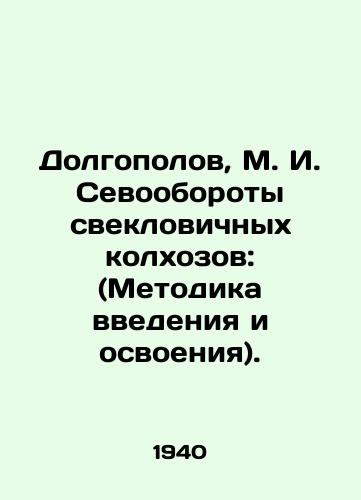 Долгополов, М. И. Севообороты свекловичных колхозов: (Методика введения и освоения).

1940